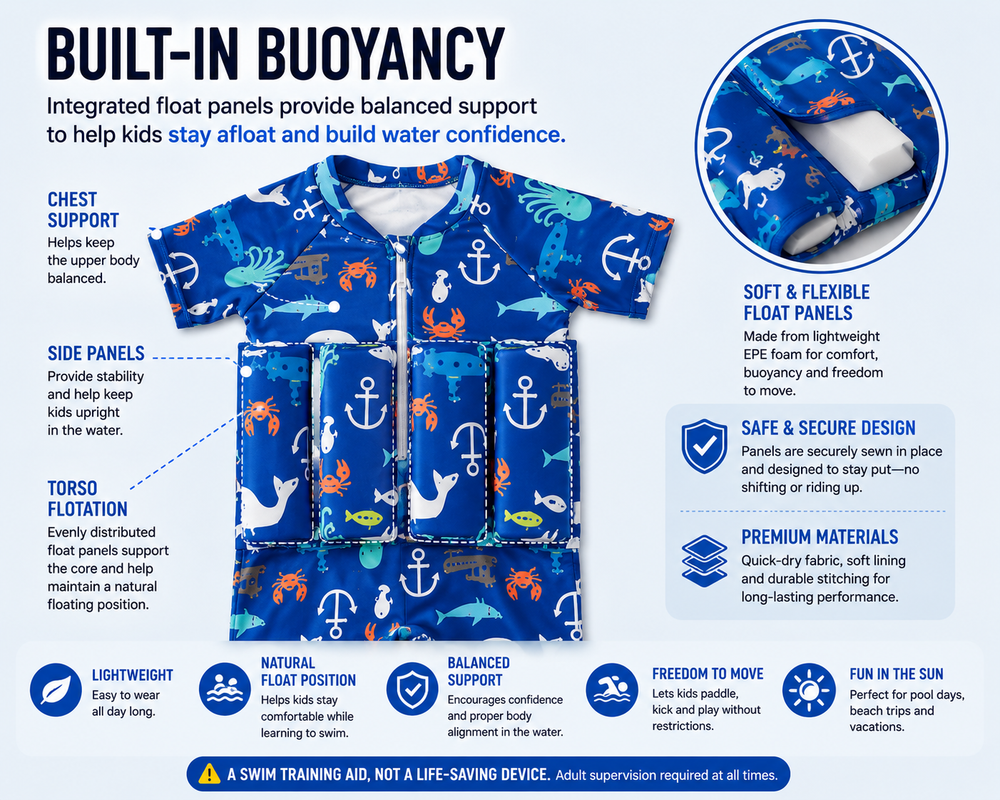 BUILT-IN BUOYANCY

Integrated float panels provide balanced support to help kids stay afloat and build water confidence.

CHEST SUPPORT
Helps keep the upper body balanced.

SIDE PANELS
Provide stability and help keep kids upright in the water.

TORSO FLOTATION
Evenly distributed float panels support the core and help maintain a natural floating position.

SOFT & FLEXIBLE FLOAT PANELS
Made from lightweight EPE foam for comfort, buoyancy and freedom to move.

SAFE & SECURE DESIGN
Panels are securely sewn in place and designed to stay put—no shifting or riding up.

PREMIUM MATERIALS
Quick-dry fabric, soft lining and durable stitching for long-lasting performance.

LIGHTWEIGHT
Easy to wear all day long.

NATURAL FLOAT POSITION
Helps kids stay comfortable while learning to swim.

BALANCED SUPPORT
Encourages confidence and proper body alignment in the water.

FREEDOM TO MOVE
Lets kids paddle, kick and play without restrictions.

FUN IN THE SUN
Perfect for pool days, beach trips and vacations.

A SWIM TRAINING AID, NOT A LIFE-SAVING DEVICE. Adult supervision required at all times.